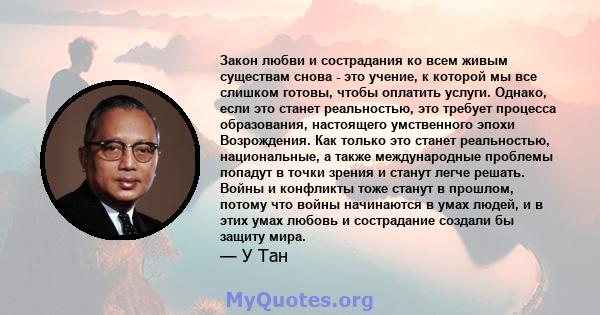 Закон любви и сострадания ко всем живым существам снова - это учение, к которой мы все слишком готовы, чтобы оплатить услуги. Однако, если это станет реальностью, это требует процесса образования, настоящего умственного эпохи Возрождения. Как только это станет реальностью, национальные, а также международные проблемы попадут в точки зрения и станут легче решать. Войны и конфликты тоже станут в прошлом, потому что войны начинаются в умах людей, и в этих умах любовь и сострадание создали бы защиту мира.
— У Тан

MyQuotes.org